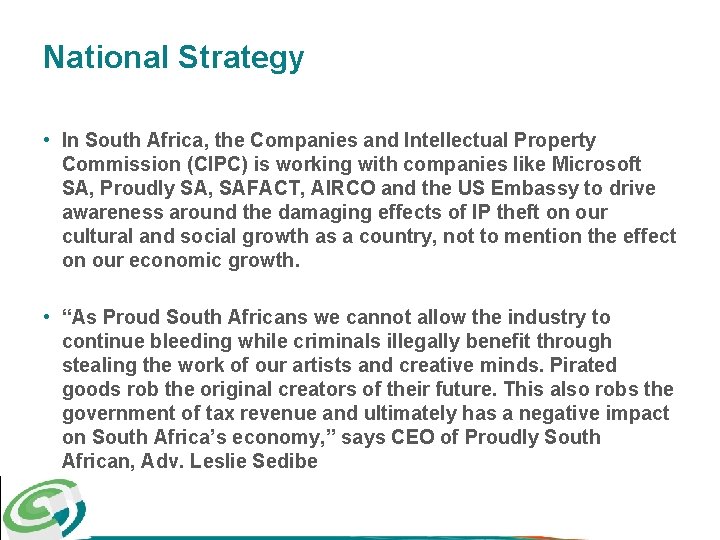 National Strategy

• In South Africa, the Companies and Intellectual Property Commission (CIPC) is working with companies like Microsoft SA, Proudly SA, SAFACT, AIRCO and the US Embassy to drive awareness around the damaging effects of IP theft on our cultural and social growth as a country, not to mention the effect on our economic growth.

• "As Proud South Africans we cannot allow the industry to continue bleeding while criminals illegally benefit through stealing the work of our artists and creative minds. Pirated goods rob the original creators of their future. This also robs the government of tax revenue and ultimately has a negative impact on South Africa's economy," says CEO of Proudly South African, Adv. Leslie Sedibe